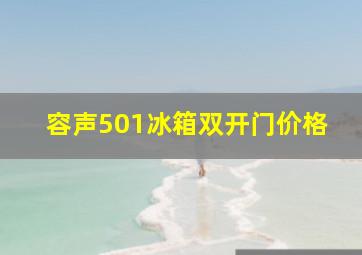 容声501冰箱双开门价格